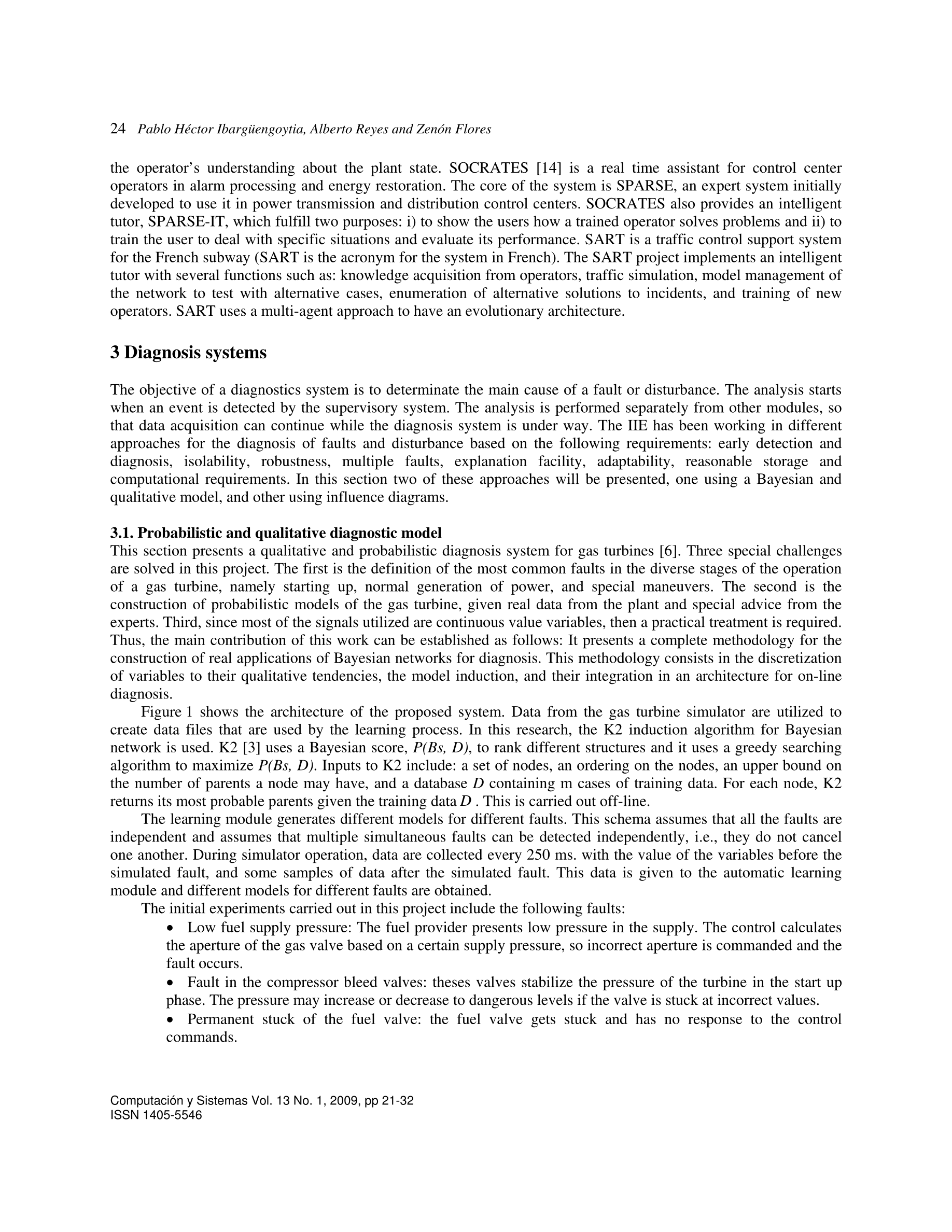 24 Pablo Héctor Ibargüengoytia, Alberto Reyes and Zenón Flores

the operator's understanding about the plant state. SOCRATES [14] is a real time assistant for control center operators in alarm processing and energy restoration. The core of the system is SPARSE, an expert system initially developed to use it in power transmission and distribution control centers. SOCRATES also provides an intelligent tutor, SPARSE-IT, which fulfill two purposes: i) to show the users how a trained operator solves problems and ii) to train the user to deal with specific situations and evaluate its performance. SART is a traffic control support system for the French subway (SART is the acronym for the system in French). The SART project implements an intelligent tutor with several functions such as: knowledge acquisition from operators, traffic simulation, model management of the network to test with alternative cases, enumeration of alternative solutions to incidents, and training of new operators. SART uses a multi-agent approach to have an evolutionary architecture.

3 Diagnosis systems

The objective of a diagnostics system is to determinate the main cause of a fault or disturbance. The analysis starts when an event is detected by the supervisory system. The analysis is performed separately from other modules, so that data acquisition can continue while the diagnosis system is under way. The IIE has been working in different approaches for the diagnosis of faults and disturbance based on the following requirements: early detection and diagnosis, isolability, robustness, multiple faults, explanation facility, adaptability, reasonable storage and computational requirements. In this section two of these approaches will be presented, one using a Bayesian and qualitative model, and other using influence diagrams.

3.1. Probabilistic and qualitative diagnostic model
This section presents a qualitative and probabilistic diagnosis system for gas turbines [6]. Three special challenges are solved in this project. The first is the definition of the most common faults in the diverse stages of the operation of a gas turbine, namely starting up, normal generation of power, and special maneuvers. The second is the construction of probabilistic models of the gas turbine, given real data from the plant and special advice from the experts. Third, since most of the signals utilized are continuous value variables, then a practical treatment is required. Thus, the main contribution of this work can be established as follows: It presents a complete methodology for the construction of real applications of Bayesian networks for diagnosis. This methodology consists in the discretization of variables to their qualitative tendencies, the model induction, and their integration in an architecture for on-line diagnosis.

Figure 1 shows the architecture of the proposed system. Data from the gas turbine simulator are utilized to create data files that are used by the learning process. In this research, the K2 induction algorithm for Bayesian network is used. K2 [3] uses a Bayesian score, $P(Bs, D)$, to rank different structures and it uses a greedy searching algorithm to maximize $P(Bs, D)$. Inputs to K2 include: a set of nodes, an ordering on the nodes, an upper bound on the number of parents a node may have, and a database $D$ containing m cases of training data. For each node, K2 returns its most probable parents given the training data $D$ . This is carried out off-line.

The learning module generates different models for different faults. This schema assumes that all the faults are independent and assumes that multiple simultaneous faults can be detected independently, i.e., they do not cancel one another. During simulator operation, data are collected every 250 ms. with the value of the variables before the simulated fault, and some samples of data after the simulated fault. This data is given to the automatic learning module and different models for different faults are obtained.

The initial experiments carried out in this project include the following faults:

• Low fuel supply pressure: The fuel provider presents low pressure in the supply. The control calculates the aperture of the gas valve based on a certain supply pressure, so incorrect aperture is commanded and the fault occurs.

• Fault in the compressor bleed valves: theses valves stabilize the pressure of the turbine in the start up phase. The pressure may increase or decrease to dangerous levels if the valve is stuck at incorrect values.

• Permanent stuck of the fuel valve: the fuel valve gets stuck and has no response to the control commands.

Computación y Sistemas Vol. 13 No. 1, 2009, pp 21-32
ISSN 1405-5546